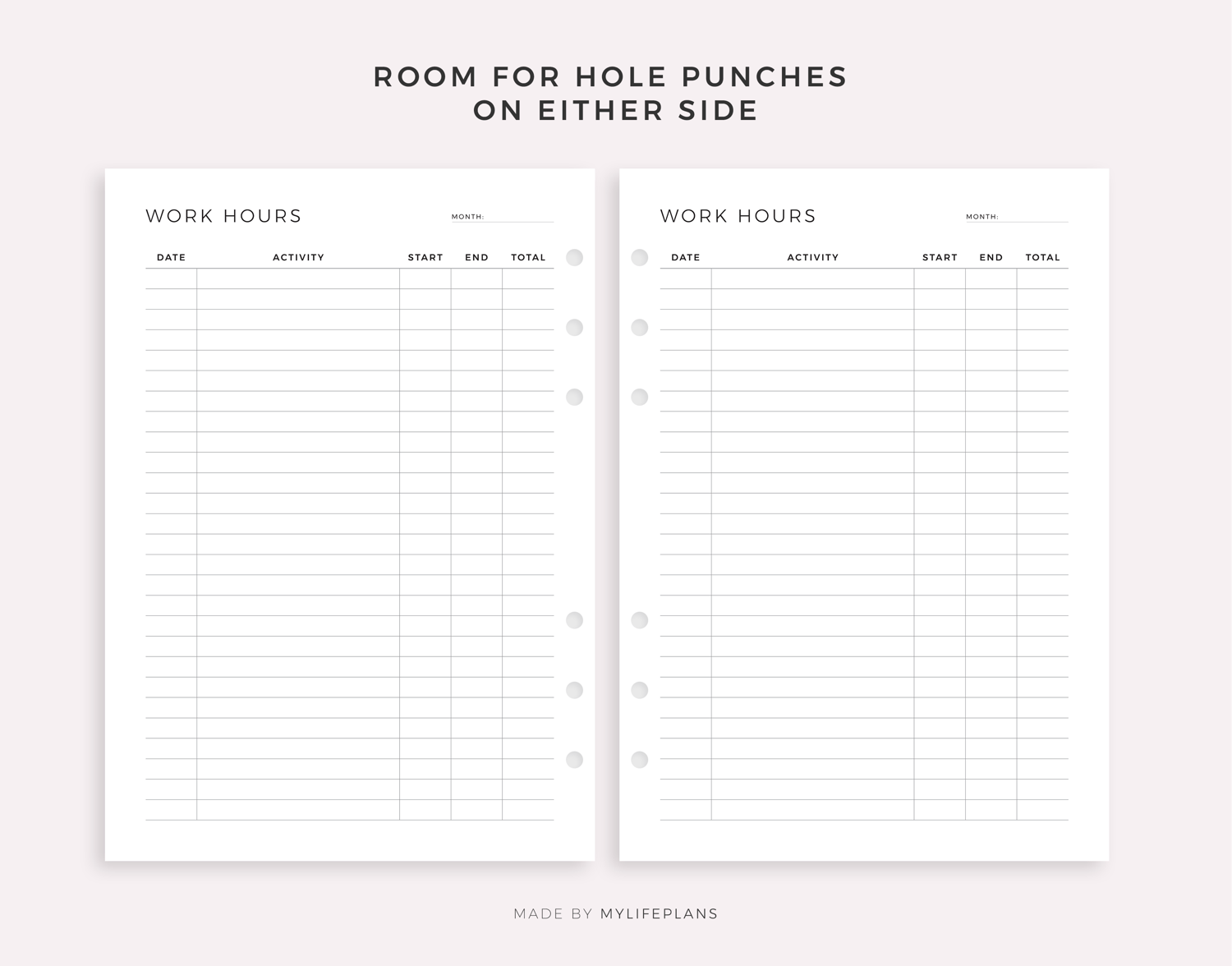 ROOM FOR HOLE PUNCHES
ON EITHER SIDE

WORK HOURS

MONTH:

| DATE | ACTIVITY | START | END | TOTAL |
|---|---|---|---|---|

WORK HOURS

MONTH:

| DATE | ACTIVITY | START | END | TOTAL |
|---|---|---|---|---|

MADE BY MYLIFEPLANS